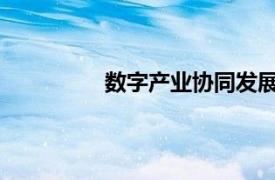 数字产业协同发展